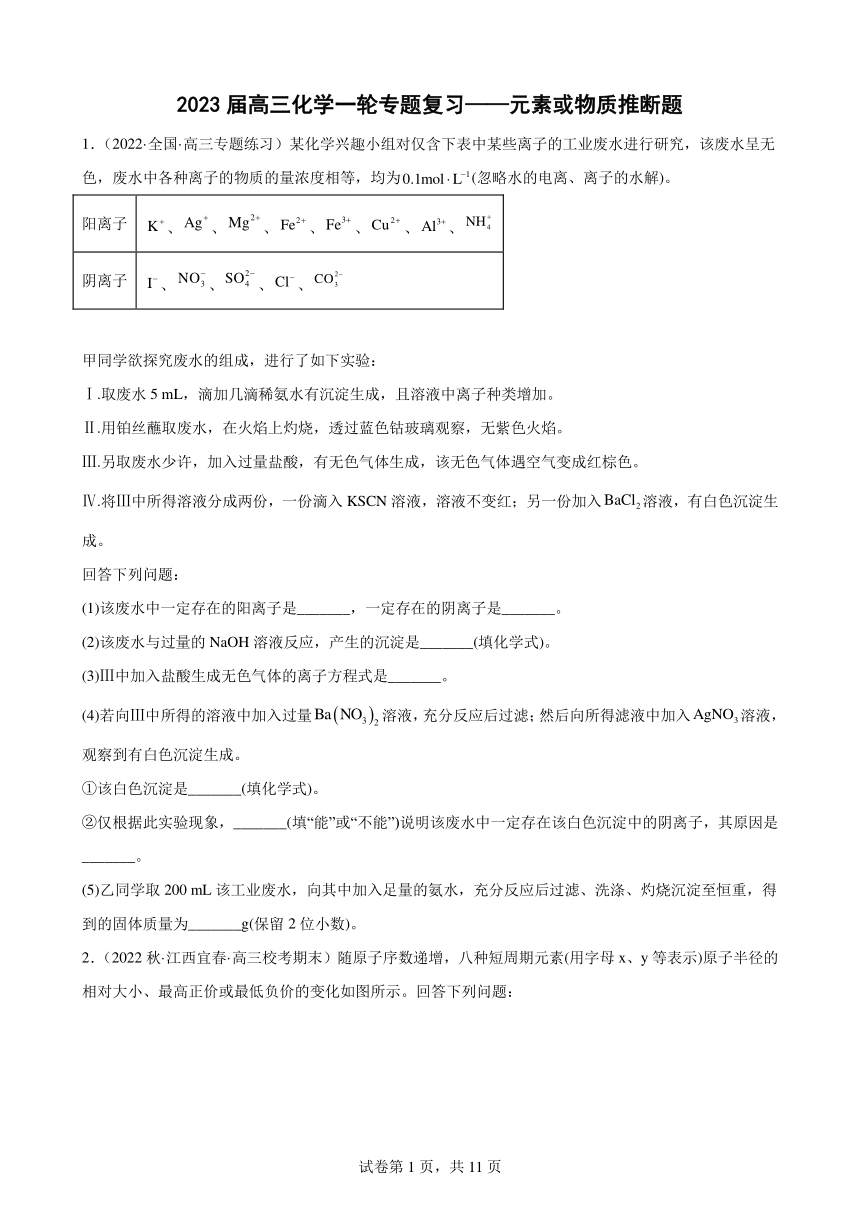 2023 届高三化学一轮专题复习——元素或物质推断题

1.（2022·全国·高三专题练习）某化学兴趣小组对仅含下表中某些离子的工业废水进行研究，该废水呈无色，废水中各种离子的物质的量浓度相等，均为$0.1mol \cdot L^{-1}$(忽略水的电离、离子的水解)。

| 阳离子 | $K^+$、$Ag^+$、$Mg^{2+}$、$Fe^{2+}$、$Fe^{3+}$、$Cu^{2+}$、$Al^{3+}$、$NH_4^+$ |
|---|---|
| 阴离子 | $I^-$、$NO_3^-$、$SO_4^{2-}$、$Cl^-$、$CO_3^{2-}$ |

甲同学欲探究废水的组成，进行了如下实验：

Ⅰ.取废水 5 mL，滴加几滴稀氨水有沉淀生成，且溶液中离子种类增加。

Ⅱ.用铂丝蘸取废水，在火焰上灼烧，透过蓝色钴玻璃观察，无紫色火焰。

Ⅲ.另取废水少许，加入过量盐酸，有无色气体生成，该无色气体遇空气变成红棕色。

Ⅳ.将Ⅲ中所得溶液分成两份，一份滴入 KSCN 溶液，溶液不变红；另一份加入$BaCl_2$溶液，有白色沉淀生成。

回答下列问题：

(1)该废水中一定存在的阳离子是_______，一定存在的阴离子是_______。

(2)该废水与过量的 NaOH 溶液反应，产生的沉淀是_______(填化学式)。

(3)Ⅲ中加入盐酸生成无色气体的离子方程式是_______。

(4)若向Ⅲ中所得的溶液中加入过量$Ba(NO_3)_2$溶液，充分反应后过滤；然后向所得滤液中加入$AgNO_3$溶液，观察到有白色沉淀生成。

①该白色沉淀是_______(填化学式)。

②仅根据此实验现象，_______(填“能”或“不能”)说明该废水中一定存在该白色沉淀中的阴离子，其原因是_______。

(5)乙同学取 200 mL 该工业废水，向其中加入足量的氨水，充分反应后过滤、洗涤、灼烧沉淀至恒重，得到的固体质量为_______g(保留 2 位小数)。

2.（2022 秋·江西宜春·高三校考期末）随原子序数递增，八种短周期元素(用字母 x、y 等表示)原子半径的相对大小、最高正价或最低负价的变化如图所示。回答下列问题：

试卷第 1 页，共 11 页